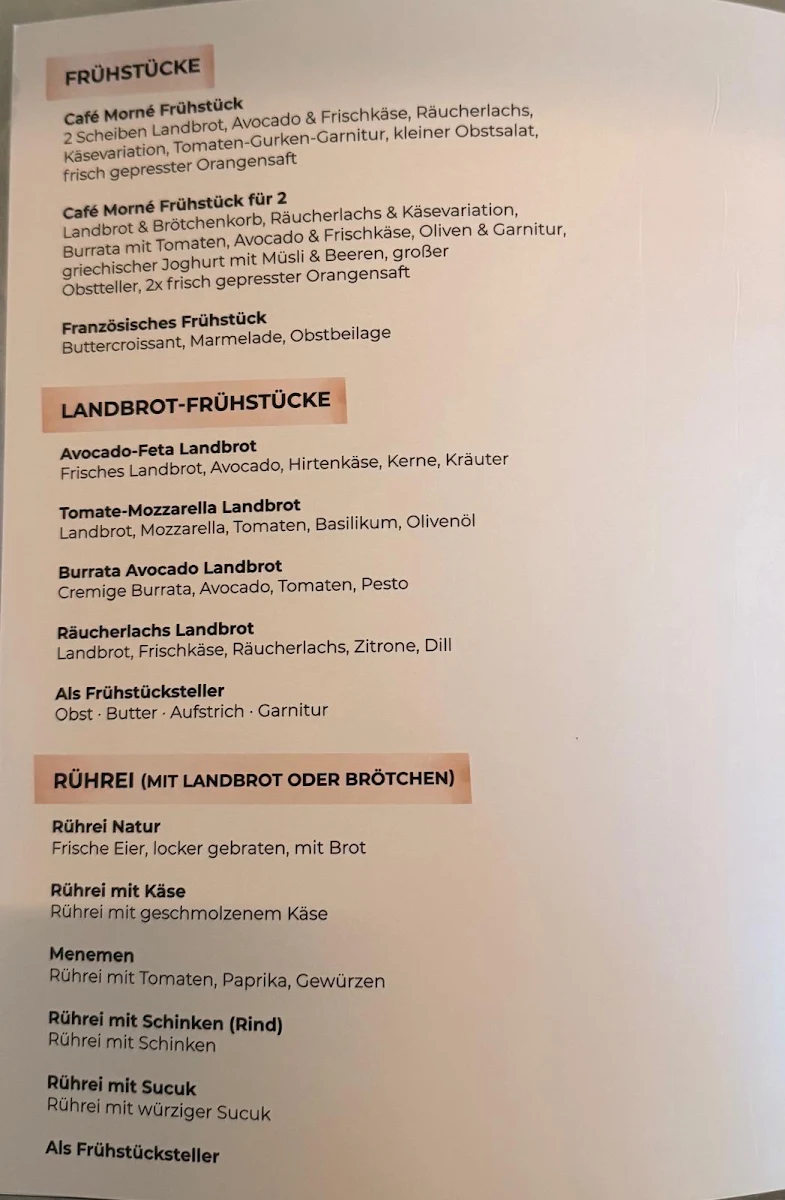 FRÜHSTÜCKE

Café Morné Frühstück
2 Scheiben Landbrot, Avocado & Frischkäse, Räucherlachs, Käsevariation, Tomaten-Gurken-Garnitur, kleiner Obstsalat, frisch gepresster Orangensaft

Café Morné Frühstück für 2
Landbrot & Brötchenkorb, Räucherlachs & Käsevariation, Burrata mit Tomaten, Avocado & Frischkäse, Oliven & Garnitur, griechischer Joghurt mit Müsli & Beeren, großer Obstteller, 2x frisch gepresster Orangensaft

Französisches Frühstück
Buttercroissant, Marmelade, Obstbeilage

LANDBROT-FRÜHSTÜCKE

Avocado-Feta Landbrot
Frisches Landbrot, Avocado, Hirtenkäse, Kerne, Kräuter

Tomate-Mozzarella Landbrot
Landbrot, Mozzarella, Tomaten, Basilikum, Olivenöl

Burrata Avocado Landbrot
Cremige Burrata, Avocado, Tomaten, Pesto

Räucherlachs Landbrot
Landbrot, Frischkäse, Räucherlachs, Zitrone, Dill

Als Frühstücksteller
Obst · Butter · Aufstrich · Garnitur

RÜHREI (MIT LANDBROT ODER BRÖTCHEN)

Rührei Natur
Frische Eier, locker gebraten, mit Brot

Rührei mit Käse
Rührei mit geschmolzenem Käse

Menemen
Rührei mit Tomaten, Paprika, Gewürzen

Rührei mit Schinken (Rind)
Rührei mit Schinken

Rührei mit Sucuk
Rührei mit würziger Sucuk

Als Frühstücksteller